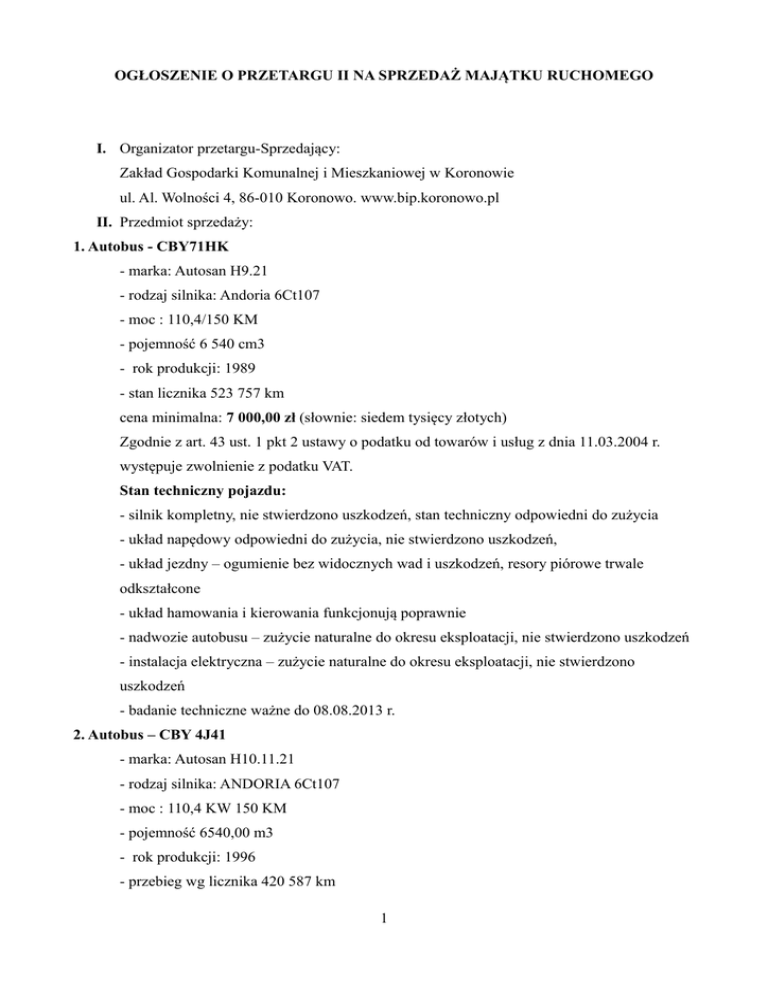 OGŁOSZENIE O PRZETARGU II NA SPRZEDAŻ MAJĄTKU RUCHOMEGO

I. Organizator przetargu-Sprzedający:
Zakład Gospodarki Komunalnej i Mieszkaniowej w Koronowie
ul. Al. Wolności 4, 86-010 Koronowo. www.bip.koronowo.pl

II. Przedmiot sprzedaży:

1. Autobus - CBY71HK
- marka: Autosan H9.21
- rodzaj silnika: Andoria 6Ct107
- moc : 110,4/150 KM
- pojemność 6 540 cm3
- rok produkcji: 1989
- stan licznika 523 757 km
cena minimalna: 7 000,00 zł (słownie: siedem tysięcy złotych)
Zgodnie z art. 43 ust. 1 pkt 2 ustawy o podatku od towarów i usług z dnia 11.03.2004 r. występuje zwolnienie z podatku VAT.
Stan techniczny pojazdu:
- silnik kompletny, nie stwierdzono uszkodzeń, stan techniczny odpowiedni do zużycia
- układ napędowy odpowiedni do zużycia, nie stwierdzono uszkodzeń,
- układ jezdny – ogumienie bez widocznych wad i uszkodzeń, resory piórowe trwale odkształcone
- układ hamowania i kierowania funkcjonują poprawnie
- nadwozie autobusu – zużycie naturalne do okresu eksploatacji, nie stwierdzono uszkodzeń
- instalacja elektryczna – zużycie naturalne do okresu eksploatacji, nie stwierdzono uszkodzeń
- badanie techniczne ważne do 08.08.2013 r.

2. Autobus – CBY 4J41
- marka: Autosan H10.11.21
- rodzaj silnika: ANDORIA 6Ct107
- moc : 110,4 KW 150 KM
- pojemność 6540,00 m3
- rok produkcji: 1996
- przebieg wg licznika 420 587 km

1